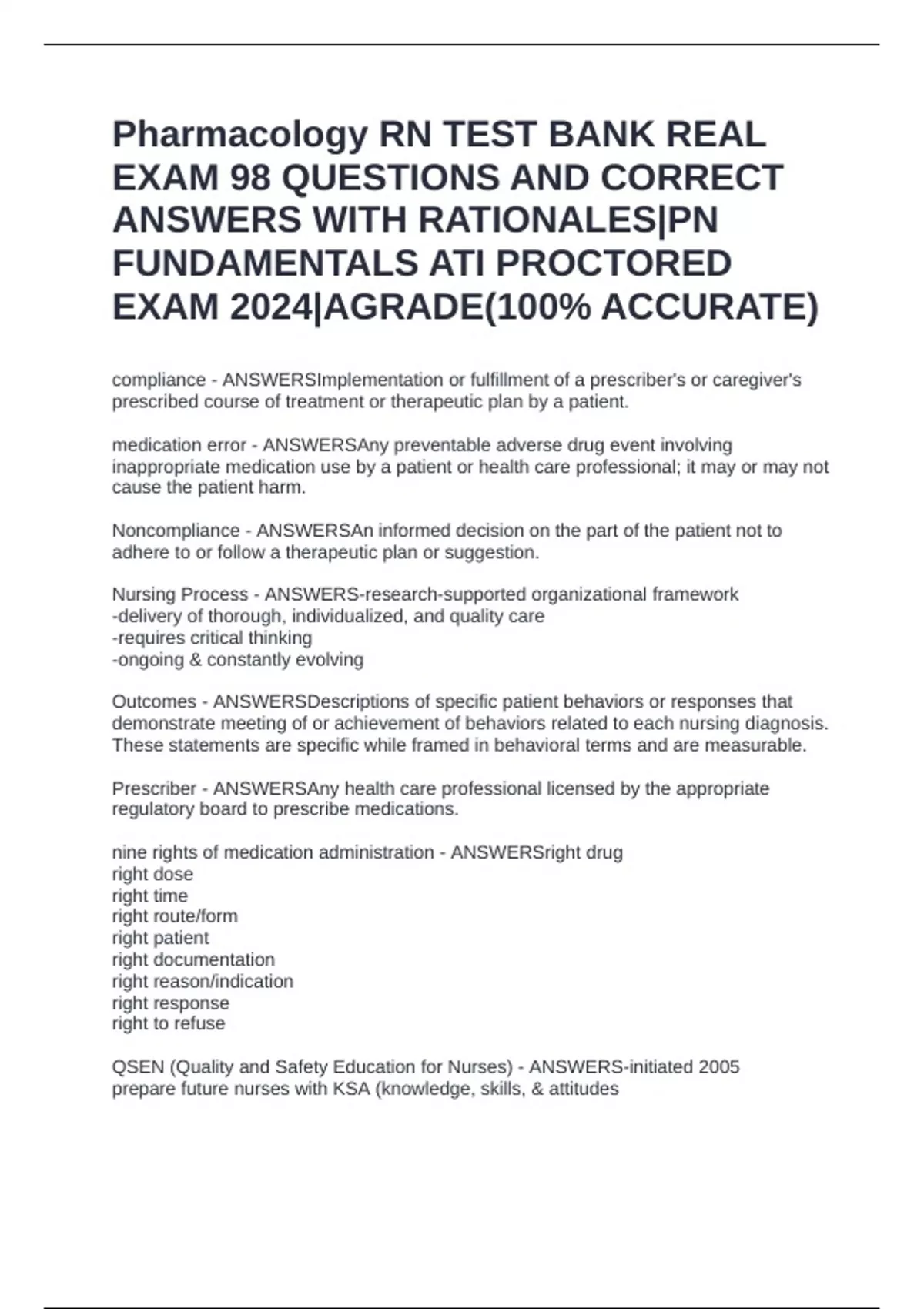 Pharmacology RN TEST BANK REAL EXAM 98 QUESTIONS AND CORRECT ANSWERS WITH RATIONALES|PN FUNDAMENTALS ATI PROCTORED EXAM 2024|AGRADE(100% ACCURATE)

compliance - ANSWERSImplementation or fulfillment of a prescriber's or caregiver's prescribed course of treatment or therapeutic plan by a patient.

medication error - ANSWERSAny preventable adverse drug event involving inappropriate medication use by a patient or health care professional; it may or may not cause the patient harm.

Noncompliance - ANSWERSAn informed decision on the part of the patient not to adhere to or follow a therapeutic plan or suggestion.

Nursing Process - ANSWERS-research-supported organizational framework
-delivery of thorough, individualized, and quality care
-requires critical thinking
-ongoing & constantly evolving

Outcomes - ANSWERSDescriptions of specific patient behaviors or responses that demonstrate meeting of or achievement of behaviors related to each nursing diagnosis. These statements are specific while framed in behavioral terms and are measurable.

Prescriber - ANSWERSAny health care professional licensed by the appropriate regulatory board to prescribe medications.

nine rights of medication administration - ANSWERSright drug
right dose
right time
right route/form
right patient
right documentation
right reason/indication
right response
right to refuse

QSEN (Quality and Safety Education for Nurses) - ANSWERS-initiated 2005
prepare future nurses with KSA (knowledge, skills, & attitudes